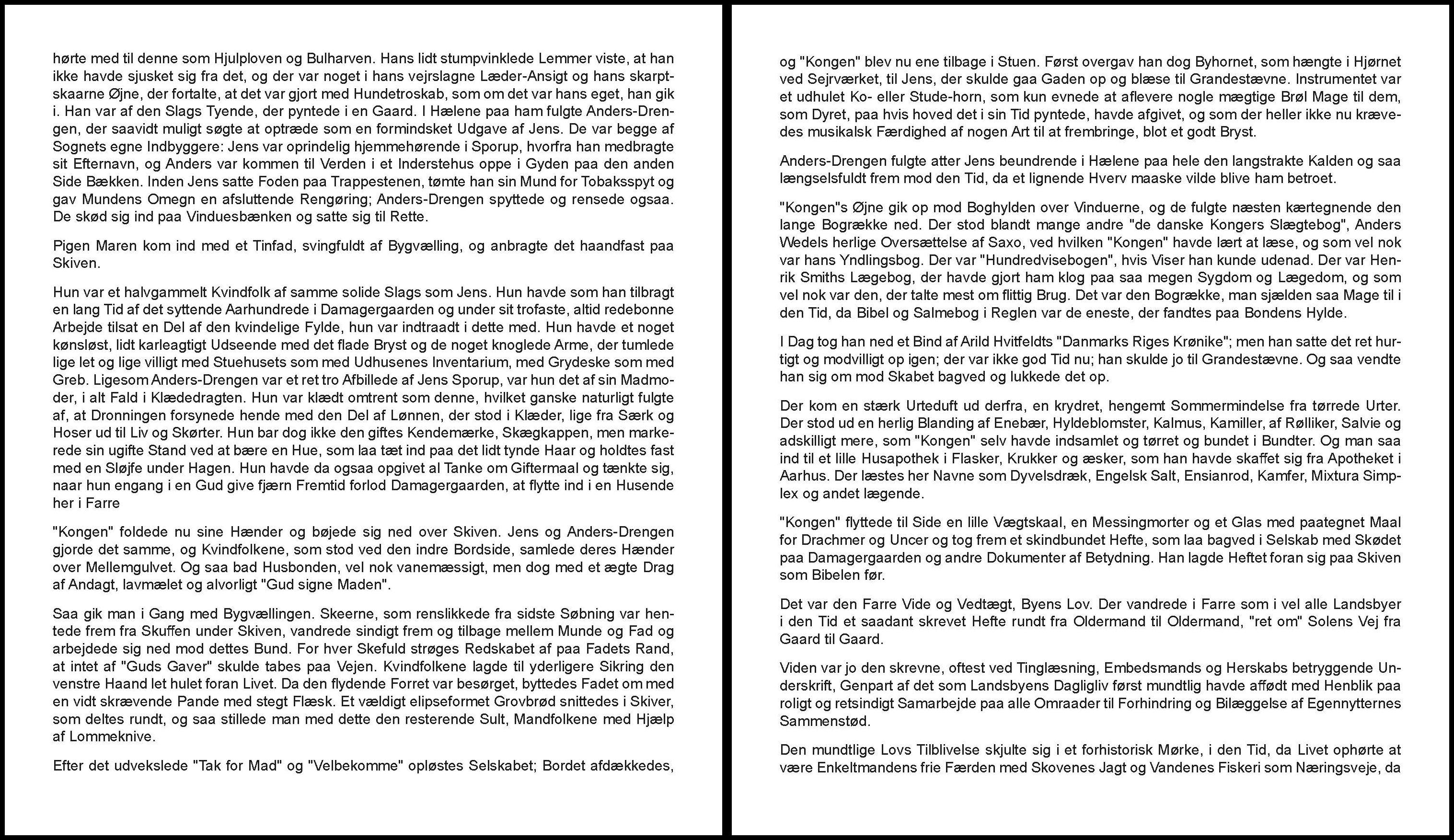 hørte med til denne som Hjulploven og Bulharven. Hans lidt stumpvinklede Lemmer viste, at han ikke havde sjusket sig fra det, og der var noget i hans vejrslagne Læder-Ansigt og hans skarptskaarne Øjne, der fortalte, at det var gjort med Hundetroskab, som om det var hans eget, han gik i. Han var af den Slags Tyende, der pyntede i en Gaard. I Hælene paa ham fulgte Anders-Drengen, der saavidt muligt søgte at optræde som en formindsket Udgave af Jens. De var begge af Sognets egne Indbyggere: Jens var oprindelig hjemmehørende i Sporup, hvorfra han medbragte sit Efternavn, og Anders var kommen til Verden i et Inderstehus oppe i Gyden paa den anden Side Bækken. Inden Jens satte Foden paa Trappestenen, tømte han sin Mund for Tobaksspyt og gav Mundens Omegn en afsluttende Rengøring; Anders-Drengen spyttede og rensede ogsaa. De skød sig ind paa Vinduesbænken og satte sig til Rette.

Pigen Maren kom ind med et Tinfad, svingfuldt af Bygvælling, og anbragte det haandfast paa Skiven.

Hun var et halvgammelt Kvindfolk af samme solide Slags som Jens. Hun havde som han tilbragt en lang Tid af det syttende Aarhundrede i Damagergaarden og under sit trofaste, altid redebonne Arbejde tilsat en Del af den kvindelige Fylde, hun var indtraadt i dette med. Hun havde et noget kønsløst, lidt karleagtigt Udseende med det flade Bryst og de noget knoglede Arme, der tumlede lige let og lige villigt med Stuehusets som med Udhusenes Inventarium, med Grydeske som med Greb. Ligesom Anders-Drengen var et ret tro Afbillede af Jens Sporup, var hun det af sin Madmoder, i alt Fald i Klædedragten. Hun var klædt omtrent som denne, hvilket ganske naturligt fulgte af, at Dronningen forsynede hende med den Del af Lønnen, der stod i Klæder, lige fra Særk og Hoser ud til Liv og Skørter. Hun bar dog ikke den giftes Kendemærke, Skægkappen, men markerede sin ugifte Stand ved at bære en Hue, som laa tæt ind paa det lidt tynde Haar og holdtes fast med en Sløjfe under Hagen. Hun havde da ogsaa opgivet al Tanke om Giftermaal og tænkte sig, naar hun engang i en Gud give fjærn Fremtid forlod Damagergaarden, at flytte ind i en Husende her i Farre

"Kongen" foldede nu sine Hænder og bøjede sig ned over Skiven. Jens og Anders-Drengen gjorde det samme, og Kvindfolkene, som stod ved den indre Bordside, samlede deres Hænder over Mellemgulvet. Og saa bad Husbonden, vel nok vanemæssigt, men dog med et ægte Drag af Andagt, lavmælet og alvorligt "Gud signe Maden".

Saa gik man i Gang med Bygvællingen. Skeerne, som renslikkede fra sidste Søbning var hentede frem fra Skuffen under Skiven, vandrede sindigt frem og tilbage mellem Munde og Fad og arbejdede sig ned mod dettes Bund. For hver Skefuld strøges Redskabet af paa Fadets Rand, at intet af "Guds Gaver" skulde tabes paa Vejen. Kvindfolkene lagde til yderligere Sikring den venstre Haand let hulet foran Livet. Da den flydende Forret var besørget, byttedes Fadet om med en vidt skrævende Pande med stegt Flæsk. Et vældigt elipseformet Grovbrød snittedes i Skiver, som deltes rundt, og saa stillede man med dette den resterende Sult, Mandfolkene med Hjælp af Lommeknive.

Efter det udvekslede "Tak for Mad" og "Velbekomme" opløstes Selskabet; Bordet afdækkedes,

og "Kongen" blev nu ene tilbage i Stuen. Først overgav han dog Byhornet, som hængte i Hjørnet ved Sejrværket, til Jens, der skulde gaa Gaden op og blæse til Grandestævne. Instrumentet var et udhulet Ko- eller Stude-horn, som kun evnede at aflevere nogle mægtige Brøl Mage til dem, som Dyret, paa hvis hoved det i sin Tid pyntede, havde afgivet, og som der heller ikke nu krævedes musikalsk Færdighed af nogen Art til at frembringe, blot et godt Bryst.

Anders-Drengen fulgte atter Jens beundrende i Hælene paa hele den langstrakte Kalden og saa længselsfuldt frem mod den Tid, da et lignende Hverv maaske vilde blive ham betroet.

"Kongen"s Øjne gik op mod Boghylden over Vinduerne, og de fulgte næsten kærtegnende den lange Bogrække ned. Der stod blandt mange andre "de danske Kongers Slægtebog", Anders Wedels herlige Oversættelse af Saxo, ved hvilken "Kongen" havde lært at læse, og som vel nok var hans Yndlingsbog. Der var "Hundredvisebogen", hvis Viser han kunde udenad. Der var Henrik Smiths Lægebog, der havde gjort ham klog paa saa megen Sygdom og Lægedom, og som vel nok var den, der talte mest om flittig Brug. Det var den Bogrække, man sjælden saa Mage til i den Tid, da Bibel og Salmebog i Reglen var de eneste, der fandtes paa Bondens Hylde.

I Dag tog han ned et Bind af Arild Hvitfeldts "Danmarks Riges Krønike"; men han satte det ret hurtigt og modvilligt op igen; der var ikke god Tid nu; han skulde jo til Grandestævne. Og saa vendte han sig om mod Skabet bagved og lukkede det op.

Der kom en stærk Urteduft ud derfra, en krydret, hengemt Sommermindelse fra tørrede Urter. Der stod ud en herlig Blanding af Enebær, Hyldeblomster, Kalmus, Kamiller, af Rølliker, Salvie og adskilligt mere, som "Kongen" selv havde indsamlet og tørret og bundet i Bundter. Og man saa ind til et lille Husapothek i Flasker, Krukker og æsker, som han havde skaffet sig fra Apotheket i Aarhus. Der læstes her Navne som Dyvelsdræk, Engelsk Salt, Ensianrod, Kamfer, Mixtura Simplex og andet lægende.

"Kongen" flyttede til Side en lille Vægtskaal, en Messingmorter og et Glas med paategnet Maal for Drachmer og Uncer og tog frem et skindbundet Hefte, som laa bagved i Selskab med Skødet paa Damagergaarden og andre Dokumenter af Betydning. Han lagde Heftet foran sig paa Skiven som Bibelen før.

Det var den Farre Vide og Vedtægt, Byens Lov. Der vandrede i Farre som i vel alle Landsbyer i den Tid et saadant skrevet Hefte rundt fra Oldermand til Oldermand, "ret om" Solens Vej fra Gaard til Gaard.

Viden var jo den skrevne, oftest ved Tinglæsning, Embedsmands og Herskabs betryggende Underskrift, Genpart af det som Landsbyens Dagligliv først mundtlig havde affødt med Henblik paa roligt og retsindigt Samarbejde paa alle Omraader til Forhindring og Bilæggelse af Egennytternes Sammenstød.

Den mundtlige Lovs Tilblivelse skjulte sig i et forhistorisk Mørke, i den Tid, da Livet ophørte at være Enkeltmandens frie Færden med Skovenes Jagt og Vandenes Fiskeri som Næringsveje, da